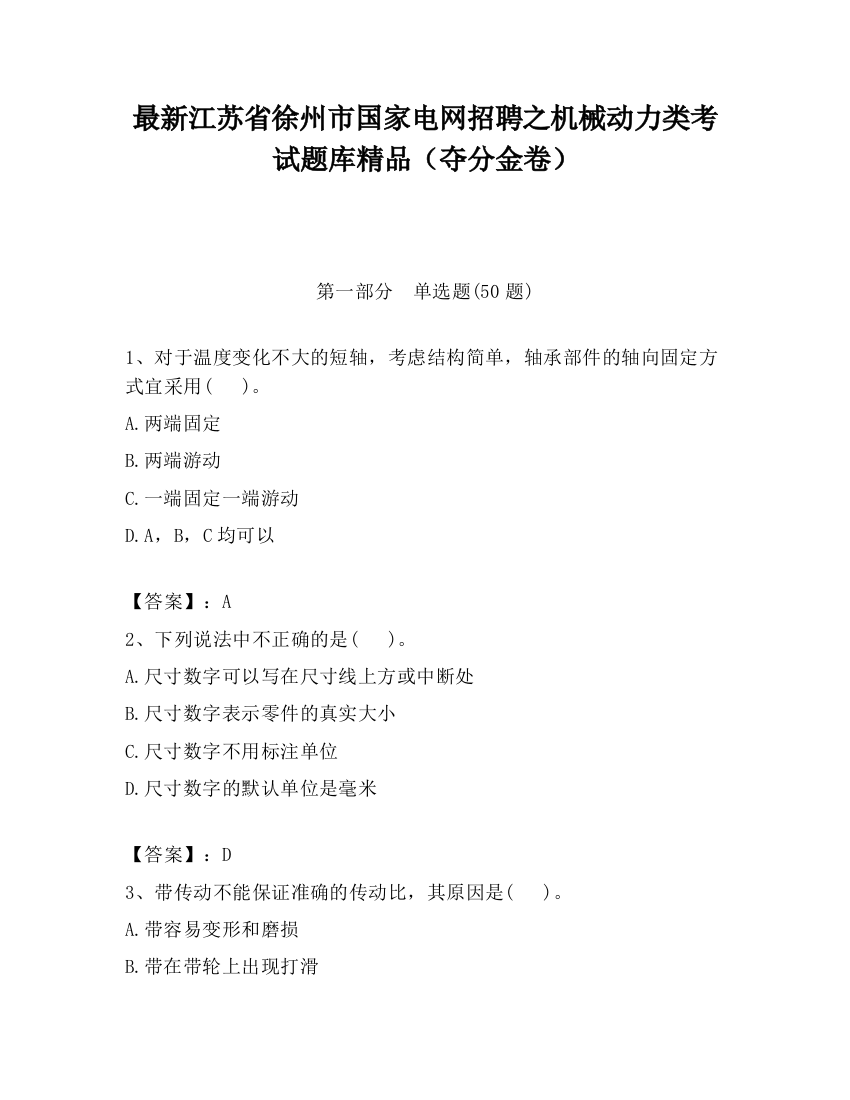 最新江苏省徐州市国家电网招聘之机械动力类考试题库精品（夺分金卷）

第一部分　单选题(50 题)

1、对于温度变化不大的短轴，考虑结构简单，轴承部件的轴向固定方式宜采用(　　)。

A.两端固定

B.两端游动

C.一端固定一端游动

D.A，B，C 均可以

【答案】：A

2、下列说法中不正确的是(　　)。

A.尺寸数字可以写在尺寸线上方或中断处

B.尺寸数字表示零件的真实大小

C.尺寸数字不用标注单位

D.尺寸数字的默认单位是毫米

【答案】：D

3、带传动不能保证准确的传动比，其原因是(　　)。

A.带容易变形和磨损

B.带在带轮上出现打滑